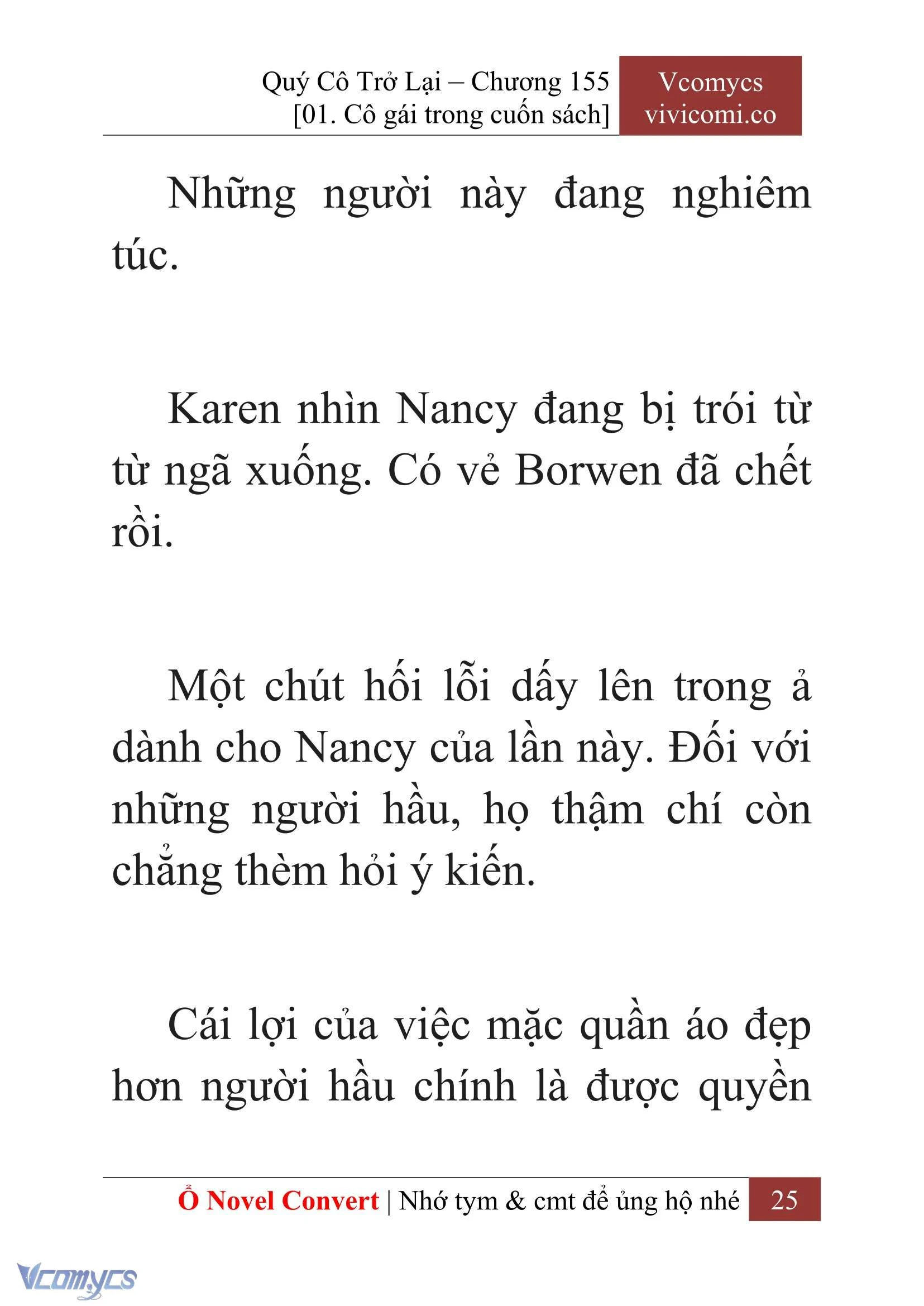 Quý Cô Trở Lại – Chương 155
[01. Cô gái trong cuốn sách]

Vcomycs
vivicomi.co

Những người này đang nghiêm túc.

Karen nhìn Nancy đang bị trói từ từ ngã xuống. Có vẻ Borwen đã chết rồi.

Một chút hối lỗi dấy lên trong ả dành cho Nancy của lần này. Đối với những người hầu, họ thậm chí còn chẳng thèm hỏi ý kiến.

Cái lợi của việc mặc quần áo đẹp hơn người hầu chính là được quyền

Ổ Novel Convert | Nhớ tym & cmt để ủng hộ nhé 25

Vcomycs